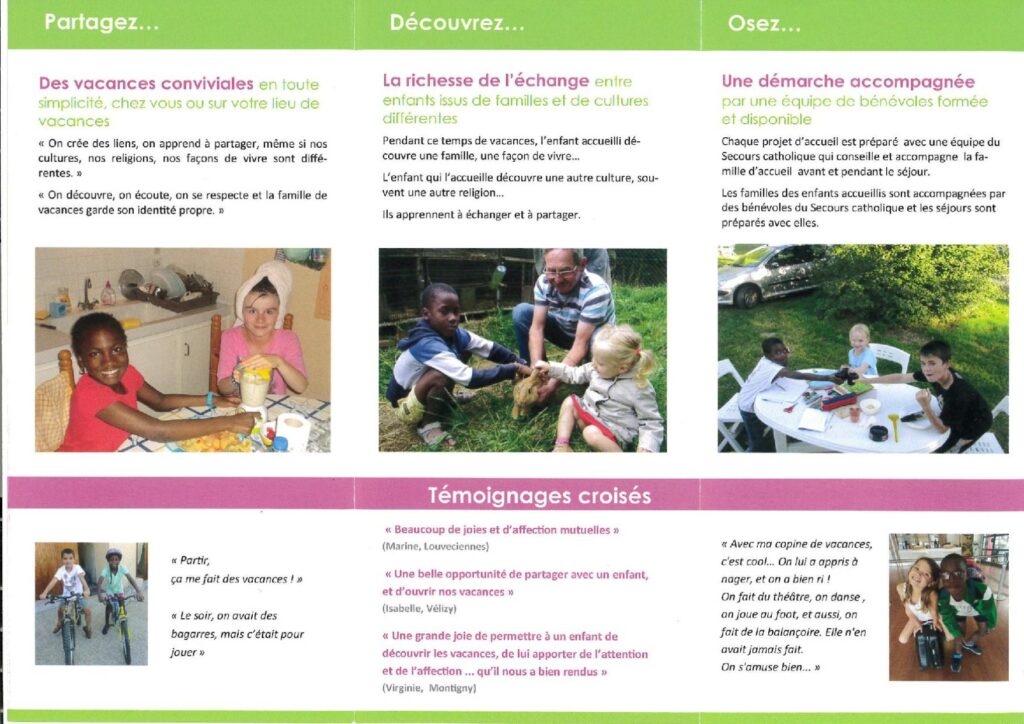 Partagez...

Des vacances conviviales en toute simplicité, chez vous ou sur votre lieu de vacances

« On crée des liens, on apprend à partager, même si nos cultures, nos religions, nos façons de vivre sont différentes. »

« On découvre, on écoute, on se respecte et la famille de vacances garde son identité propre. »

Découvrez...

La richesse de l'échange entre enfants issus de familles et de cultures différentes

Pendant ce temps de vacances, l'enfant accueilli découvre une famille, une façon de vivre...

L'enfant qui l'accueille découvre une autre culture, souvent une autre religion...

Ils apprennent à échanger et à partager.

Osez...

Une démarche accompagnée par une équipe de bénévoles formée et disponible

Chaque projet d'accueil est préparé avec une équipe du Secours catholique qui conseille et accompagne la famille d'accueil avant et pendant le séjour.

Les familles des enfants accueillis sont accompagnées par des bénévoles du Secours catholique et les séjours sont préparés avec elles.

Témoignages croisés

« Partir,
ça me fait des vacances ! »

« Le soir, on avait des bagarres, mais c'était pour jouer »

« Beaucoup de joies et d'affection mutuelles »
(Marine, Louveciennes)

« Une belle opportunité de partager avec un enfant, et d'ouvrir nos vacances »
(Isabelle, Vélizy)

« Une grande joie de permettre à un enfant de découvrir les vacances, de lui apporter de l'attention et de l'affection ... qu'il nous a bien rendus »
(Virginie, Montigny)

« Avec ma copine de vacances, c'est cool... On lui a appris à nager, et on a bien ri !
On fait du théâtre, on danse , on joue au foot, et aussi, on fait de la balançoire. Elle n'en avait jamais fait.
On s'amuse bien... »